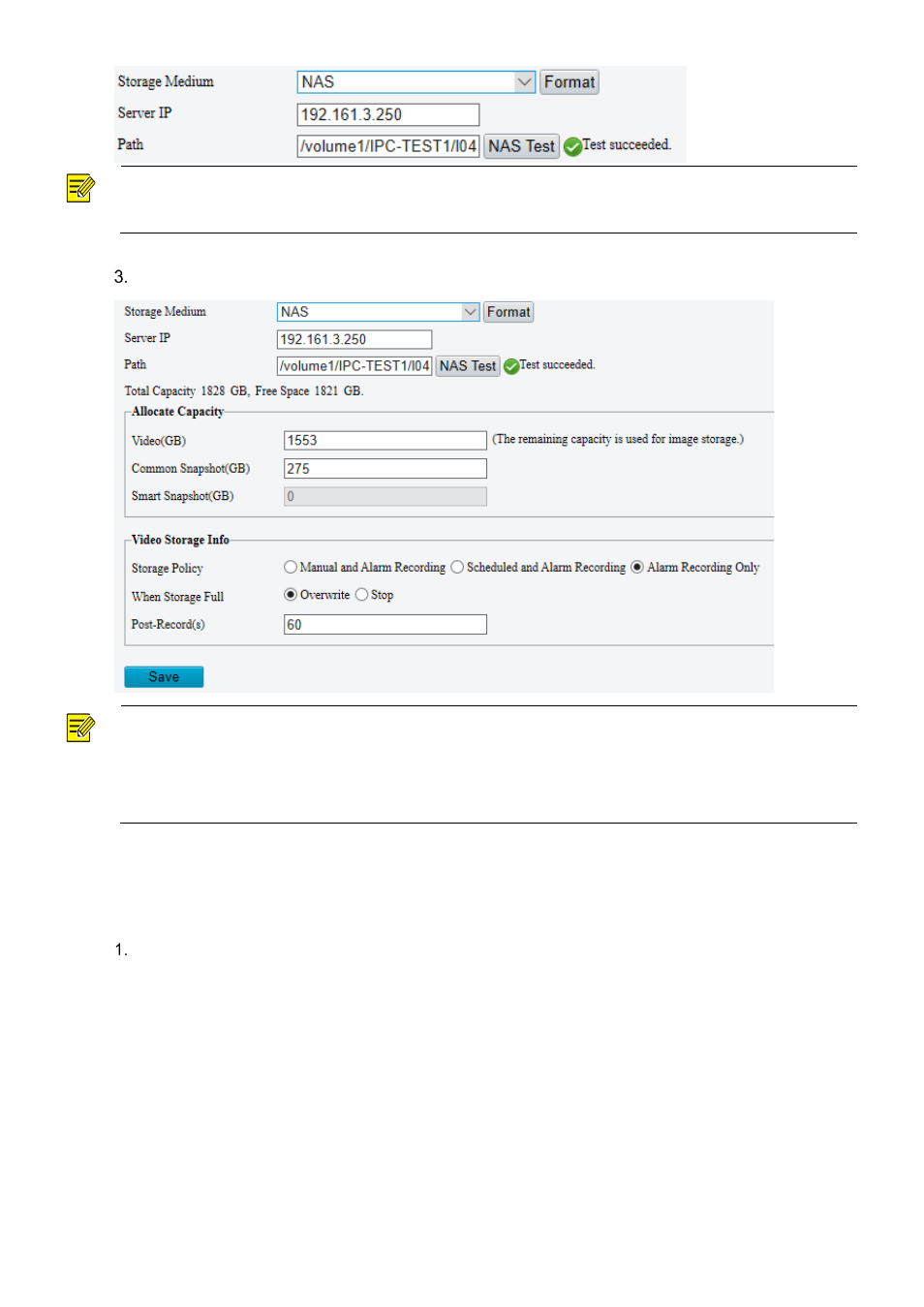 Storage Medium NAS Format
Server IP 192.161.3.250
Path /volume1/IPC-TEST1/I04 NAS Test Test succeeded.

3.

Storage Medium NAS Format
Server IP 192.161.3.250
Path /volume1/IPC-TEST1/I04 NAS Test Test succeeded.
Total Capacity 1828 GB, Free Space 1821 GB.

Allocate Capacity
Video(GB) 1553 (The remaining capacity is used for image storage.)
Common Snapshot(GB) 275
Smart Snapshot(GB) 0

Video Storage Info
Storage Policy Manual and Alarm Recording Scheduled and Alarm Recording Alarm Recording Only
When Storage Full Overwrite Stop
Post-Record(s) 60

Save

1.